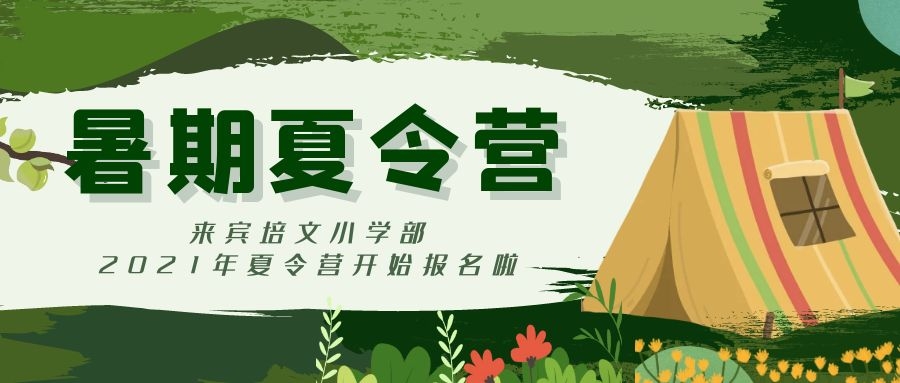 暑期夏令营

来宾培文小学部
2021年夏令营开始报名啦